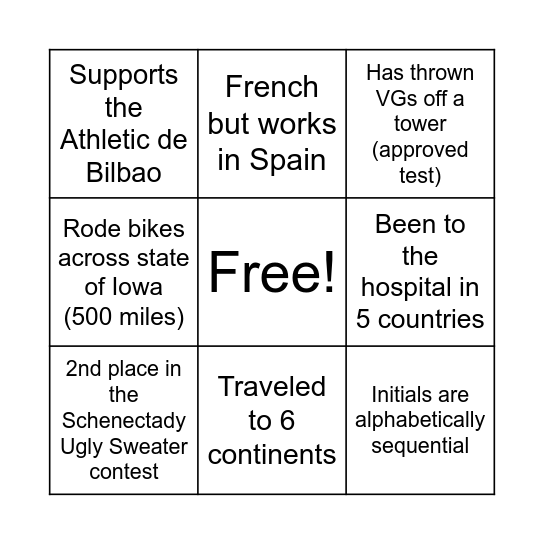 | Supports the Athletic de Bilbao | French but works in Spain | Has thrown VGs off a tower (approved test) |
|---|---|---|
| Rode bikes across state of Iowa (500 miles) | Free! | Been to the hospital in 5 countries |
| 2nd place in the Schenectady Ugly Sweater contest | Traveled to 6 continents | Initials are alphabetically sequential |